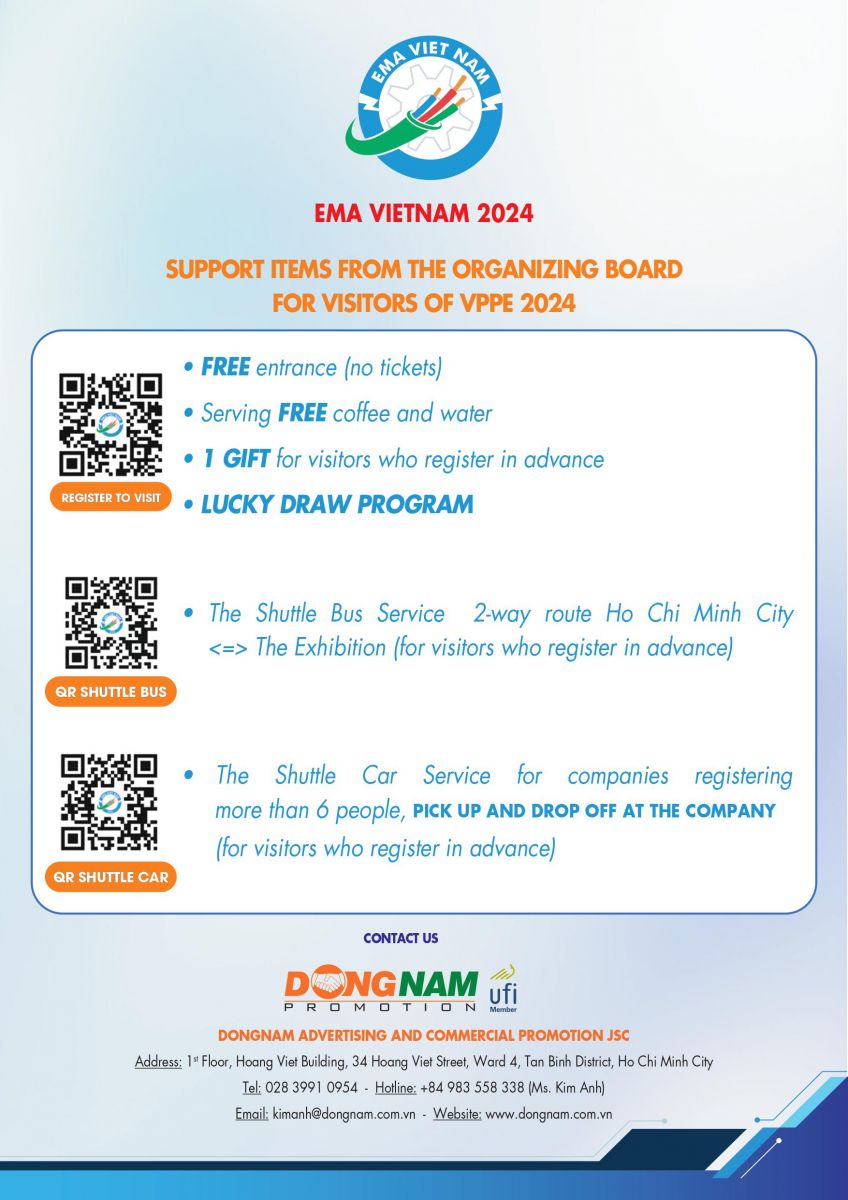 EMA VIET NAM

EMA VIETNAM 2024

SUPPORT ITEMS FROM THE ORGANIZING BOARD FOR VISITORS OF VPPE 2024

REGISTER TO VISIT

• FREE entrance (no tickets)
• Serving FREE coffee and water
• 1 GIFT for visitors who register in advance
• LUCKY DRAW PROGRAM

QR SHUTTLE BUS

• The Shuttle Bus Service 2-way route Ho Chi Minh City <=> The Exhibition (for visitors who register in advance)

QR SHUTTLE CAR

• The Shuttle Car Service for companies registering more than 6 people, PICK UP AND DROP OFF AT THE COMPANY (for visitors who register in advance)

CONTACT US

DONGNAM PROMOTION ufi Member

DONGNAM ADVERTISING AND COMMERCIAL PROMOTION JSC

Address: 1st Floor, Hoang Viet Building, 34 Hoang Viet Street, Ward 4, Tan Binh District, Ho Chi Minh City

Tel: 028 3991 0954 - Hotline: +84 983 558 338 (Ms. Kim Anh)

Email: kimanh@dongnam.com.vn - Website: www.dongnam.com.vn